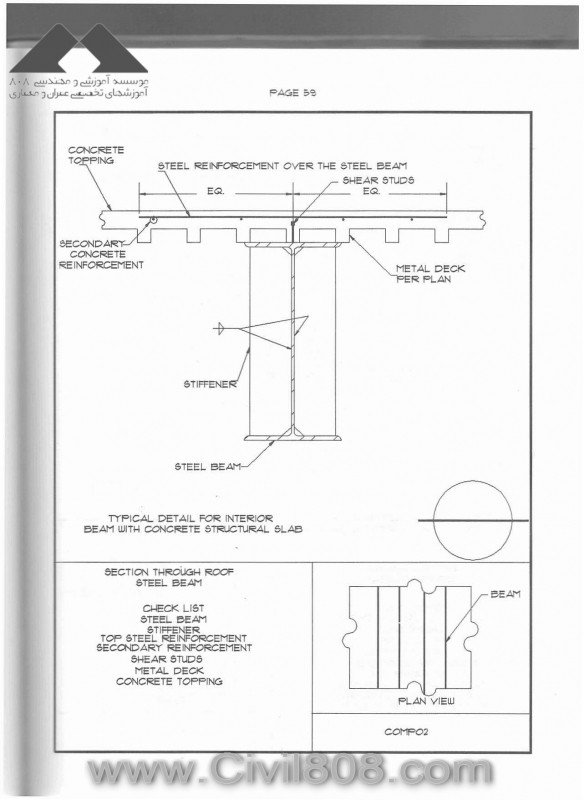 موسسه آموزشی و مهندسی ۸۰۸
آموزشهای تخصصی عمران و معماری

PAGE 59

CONCRETE TOPPING

STEEL REINFORCEMENT OVER THE STEEL BEAM

SHEAR STUDS

EQ.

EQ.

SECONDARY CONCRETE REINFORCEMENT

METAL DECK PER PLAN

STIFFENER

STEEL BEAM

TYPICAL DETAIL FOR INTERIOR BEAM WITH CONCRETE STRUCTURAL SLAB

SECTION THROUGH ROOF STEEL BEAM

CHECK LIST
STEEL BEAM
STIFFENER
TOP STEEL REINFORCEMENT
SECONDARY REINFORCEMENT
SHEAR STUDS
METAL DECK
CONCRETE TOPPING

BEAM

PLAN VIEW

COMPO2

www.Civil808.com